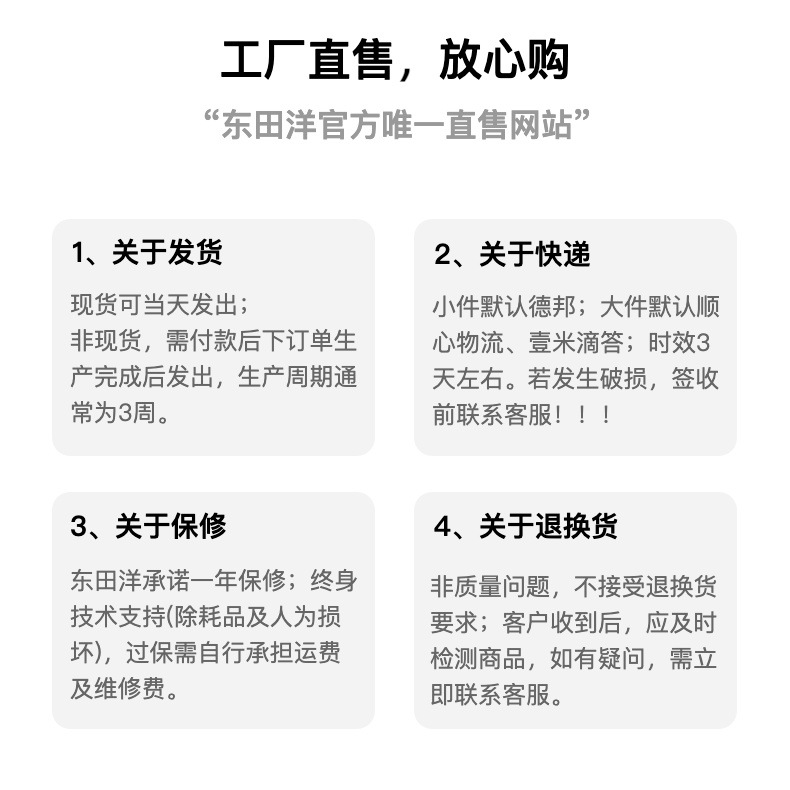 工厂直售，放心购

“东田洋官方唯一直售网站”

1、关于发货

现货可当天发出；
非现货，需付款后下订单生产完成后发出，生产周期通常为3周。

2、关于快递

小件默认德邦；大件默认顺心物流、壹米滴答；时效3天左右。若发生破损，签收前联系客服！！！

3、关于保修

东田洋承诺一年保修；终身技术支持(除耗品及人为损坏)，过保需自行承担运费及维修费。

4、关于退换货

非质量问题，不接受退换货要求；客户收到后，应及时检测商品，如有疑问，需立即联系客服。